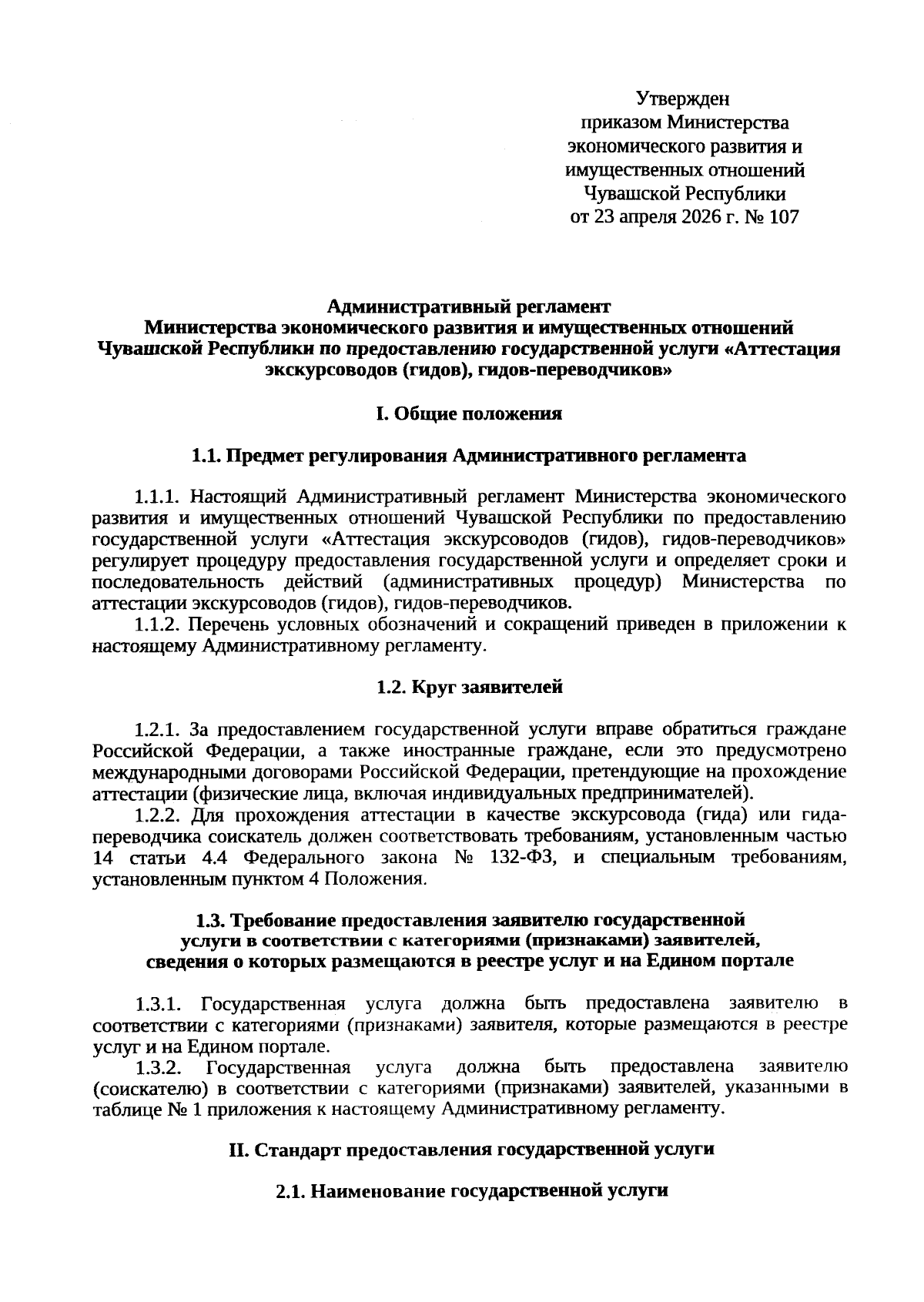 Утвержден
приказом Министерства
экономического развития и
имущественных отношений
Чувашской Республики
от 23 апреля 2026 г. № 107

Административный регламент
Министерства экономического развития и имущественных отношений
Чувашской Республики по предоставлению государственной услуги «Аттестация экскурсоводов (гидов), гидов-переводчиков»

I. Общие положения

1.1. Предмет регулирования Административного регламента

1.1.1. Настоящий Административный регламент Министерства экономического развития и имущественных отношений Чувашской Республики по предоставлению государственной услуги «Аттестация экскурсоводов (гидов), гидов-переводчиков» регулирует процедуру предоставления государственной услуги и определяет сроки и последовательность действий (административных процедур) Министерства по аттестации экскурсоводов (гидов), гидов-переводчиков.
1.1.2. Перечень условных обозначений и сокращений приведен в приложении к настоящему Административному регламенту.

1.2. Круг заявителей

1.2.1. За предоставлением государственной услуги вправе обратиться граждане Российской Федерации, а также иностранные граждане, если это предусмотрено международными договорами Российской Федерации, претендующие на прохождение аттестации (физические лица, включая индивидуальных предпринимателей).
1.2.2. Для прохождения аттестации в качестве экскурсовода (гида) или гида-переводчика соискатель должен соответствовать требованиям, установленным частью 14 статьи 4.4 Федерального закона № 132-ФЗ, и специальным требованиям, установленным пунктом 4 Положения.

1.3. Требование предоставления заявителю государственной
услуги в соответствии с категориями (признаками) заявителей,
сведения о которых размещаются в реестре услуг и на Едином портале

1.3.1. Государственная услуга должна быть предоставлена заявителю в соответствии с категориями (признаками) заявителя, которые размещаются в реестре услуг и на Едином портале.
1.3.2. Государственная услуга должна быть предоставлена заявителю (соискателю) в соответствии с категориями (признаками) заявителей, указанными в таблице № 1 приложения к настоящему Административному регламенту.

II. Стандарт предоставления государственной услуги

2.1. Наименование государственной услуги